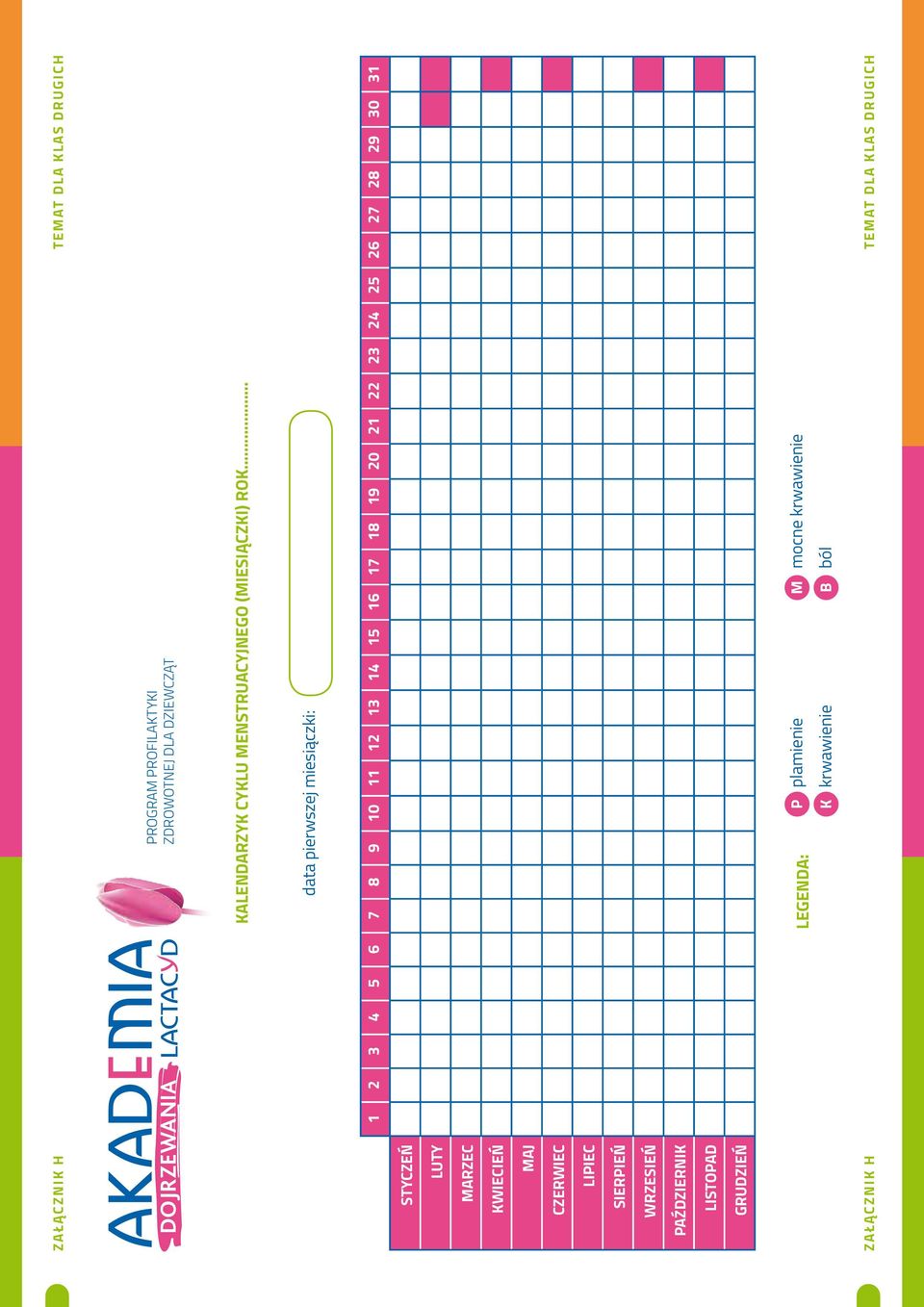 ZAŁĄCZNIK H

TEMAT DLA KLAS DRUGICH

AKADEMIA DOJRZEWANIA LACTACYD

PROGRAM PROFILAKTYKI ZDROWOTNEJ DLA DZIEWCZĄT

KALENDARZYK CYKLU MENSTRUACYJNEGO (MIESIĄCZKI) ROK.....................

data pierwszej miesiączki:

| | 1 | 2 | 3 | 4 | 5 | 6 | 7 | 8 | 9 | 10 | 11 | 12 | 13 | 14 | 15 | 16 | 17 | 18 | 19 | 20 | 21 | 22 | 23 | 24 | 25 | 26 | 27 | 28 | 29 | 30 | 31 |
|---|---|---|---|---|---|---|---|---|---|---|---|---|---|---|---|---|---|---|---|---|---|---|---|---|---|---|---|---|---|---|---|
| STYCZEŃ | | | | | | | | | | | | | | | | | | | | | | | | | | | | | | | |
| LUTY | | | | | | | | | | | | | | | | | | | | | | | | | | | | | | | |
| MARZEC | | | | | | | | | | | | | | | | | | | | | | | | | | | | | | | |
| KWIECIEŃ | | | | | | | | | | | | | | | | | | | | | | | | | | | | | | | |
| MAJ | | | | | | | | | | | | | | | | | | | | | | | | | | | | | | | |
| CZERWIEC | | | | | | | | | | | | | | | | | | | | | | | | | | | | | | | |
| LIPIEC | | | | | | | | | | | | | | | | | | | | | | | | | | | | | | | |
| SIERPIEŃ | | | | | | | | | | | | | | | | | | | | | | | | | | | | | | | |
| WRZESIEŃ | | | | | | | | | | | | | | | | | | | | | | | | | | | | | | | |
| PAŹDZIERNIK | | | | | | | | | | | | | | | | | | | | | | | | | | | | | | | |
| LISTOPAD | | | | | | | | | | | | | | | | | | | | | | | | | | | | | | | |
| GRUDZIEŃ | | | | | | | | | | | | | | | | | | | | | | | | | | | | | | | |

LEGENDA:
P plamienie
K krwawienie
M mocne krwawienie
B ból

ZAŁĄCZNIK H

TEMAT DLA KLAS DRUGICH